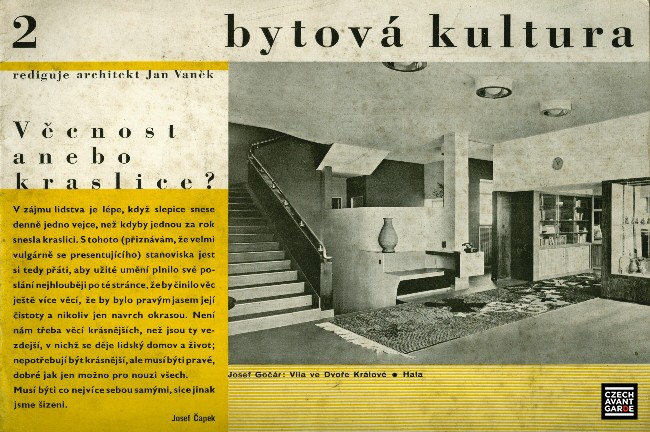 2

bytová kultura

rediguje architekt Jan Vaněk

Věcnost anebo kraslice?

V zájmu lidstva je lépe, když slepice snese denně jedno vejce, než kdyby jednou za rok snesla kraslici. S tohoto (přiznávám, že velmi vulgárně se presentujícího) stanoviska jest si tedy přáti, aby užité umění plnilo své poslání nejhlouběji po té stránce, že by činilo věc ještě více věcí, že by bylo pravým jasem její čistoty a nikoliv jen navrch okrasou. Není nám třeba věcí krásnějších, než jsou ty vezdejší, v nichž se děje lidský domov a život; nepotřebují být krásnější, ale musí býti pravé, dobré jak jen možno pro nouzi všech. Musí býti co nejvíce sebou samými, sice jinak jsme šizeni.

Josef Čapek

Josef Gočár: Vila ve Dvoře Králové ● Hala

CZECH AVANT GARDE